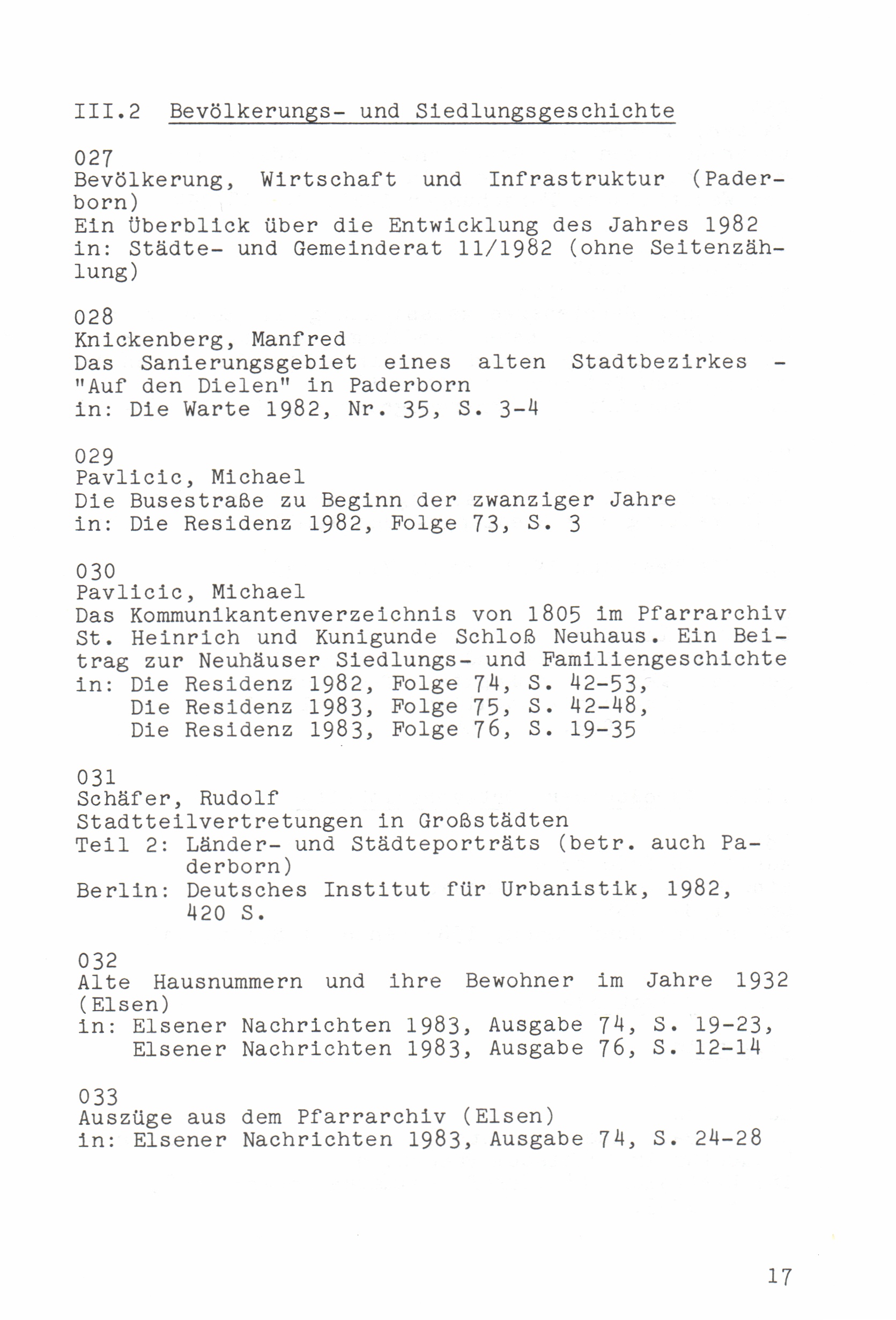 III.2 Bevölkerungs- und Siedlungsgeschichte

027
Bevölkerung, Wirtschaft und Infrastruktur (Paderborn)
Ein Überblick über die Entwicklung des Jahres 1982
in: Städte- und Gemeinderat 11/1982 (ohne Seitenzählung)

028
Knickenberg, Manfred
Das Sanierungsgebiet eines alten Stadtbezirkes - "Auf den Dielen" in Paderborn
in: Die Warte 1982, Nr. 35, S. 3-4

029
Pavlicic, Michael
Die Busestraße zu Beginn der zwanziger Jahre
in: Die Residenz 1982, Folge 73, S. 3

030
Pavlicic, Michael
Das Kommunikantenverzeichnis von 1805 im Pfarrarchiv St. Heinrich und Kunigunde Schloß Neuhaus. Ein Beitrag zur Neuhäuser Siedlungs- und Familiengeschichte
in: Die Residenz 1982, Folge 74, S. 42-53,
Die Residenz 1983, Folge 75, S. 42-48,
Die Residenz 1983, Folge 76, S. 19-35

031
Schäfer, Rudolf
Stadtteilvertretungen in Großstädten
Teil 2: Länder- und Städteporträts (betr. auch Paderborn)
Berlin: Deutsches Institut für Urbanistik, 1982, 420 S.

032
Alte Hausnummern und ihre Bewohner im Jahre 1932 (Elsen)
in: Elsener Nachrichten 1983, Ausgabe 74, S. 19-23,
Elsener Nachrichten 1983, Ausgabe 76, S. 12-14

033
Auszüge aus dem Pfarrarchiv (Elsen)
in: Elsener Nachrichten 1983, Ausgabe 74, S. 24-28

17